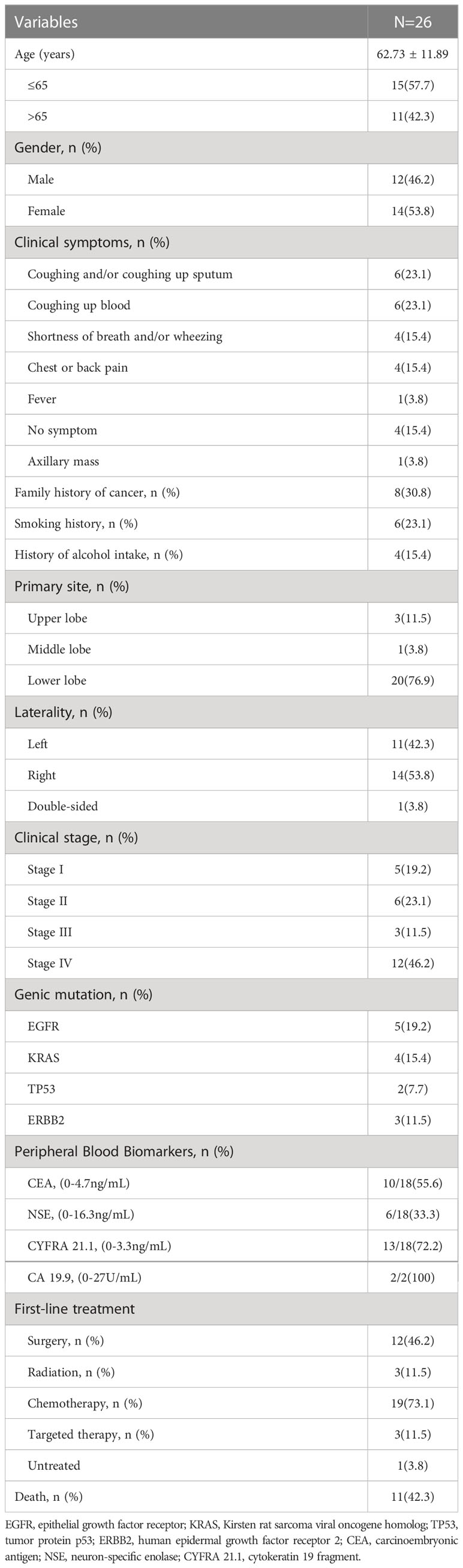 | Variables | N=26 |
|---|---|
| Age (years) | 62.73 ± 11.89 |
| ≤65 | 15(57.7) |
| >65 | 11(42.3) |
| Gender, n (%) | |
| Male | 12(46.2) |
| Female | 14(53.8) |
| Clinical symptoms, n (%) | |
| Coughing and/or coughing up sputum | 6(23.1) |
| Coughing up blood | 6(23.1) |
| Shortness of breath and/or wheezing | 4(15.4) |
| Chest or back pain | 4(15.4) |
| Fever | 1(3.8) |
| No symptom | 4(15.4) |
| Axillary mass | 1(3.8) |
| Family history of cancer, n (%) | 8(30.8) |
| Smoking history, n (%) | 6(23.1) |
| History of alcohol intake, n (%) | 4(15.4) |
| Primary site, n (%) | |
| Upper lobe | 3(11.5) |
| Middle lobe | 1(3.8) |
| Lower lobe | 20(76.9) |
| Laterality, n (%) | |
| Left | 11(42.3) |
| Right | 14(53.8) |
| Double-sided | 1(3.8) |
| Clinical stage, n (%) | |
| Stage I | 5(19.2) |
| Stage II | 6(23.1) |
| Stage III | 3(11.5) |
| Stage IV | 12(46.2) |
| Genic mutation, n (%) | |
| EGFR | 5(19.2) |
| KRAS | 4(15.4) |
| TP53 | 2(7.7) |
| ERBB2 | 3(11.5) |
| Peripheral Blood Biomarkers, n (%) | |
| CEA, (0-4.7ng/mL) | 10/18(55.6) |
| NSE, (0-16.3ng/mL) | 6/18(33.3) |
| CYFRA 21.1, (0-3.3ng/mL) | 13/18(72.2) |
| CA 19.9, (0-27U/mL) | 2/2(100) |
| First-line treatment | |
| Surgery, n (%) | 12(46.2) |
| Radiation, n (%) | 3(11.5) |
| Chemotherapy, n (%) | 19(73.1) |
| Targeted therapy, n (%) | 3(11.5) |
| Untreated | 1(3.8) |
| Death, n (%) | 11(42.3) |

EGFR, epithelial growth factor receptor; KRAS, Kirsten rat sarcoma viral oncogene homolog; TP53, tumor protein p53; ERBB2, human epidermal growth factor receptor 2; CEA, carcinoembryonic antigen; NSE, neuron-specific enolase; CYFRA 21.1, cytokeratin 19 fragment.